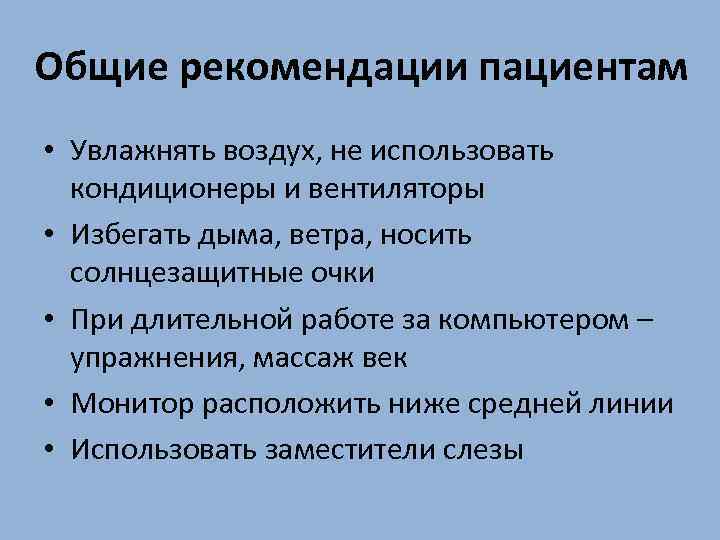 Общие рекомендации пациентам

• Увлажнять воздух, не использовать кондиционеры и вентиляторы
• Избегать дыма, ветра, носить солнцезащитные очки
• При длительной работе за компьютером – упражнения, массаж век
• Монитор расположить ниже средней линии
• Использовать заместители слезы